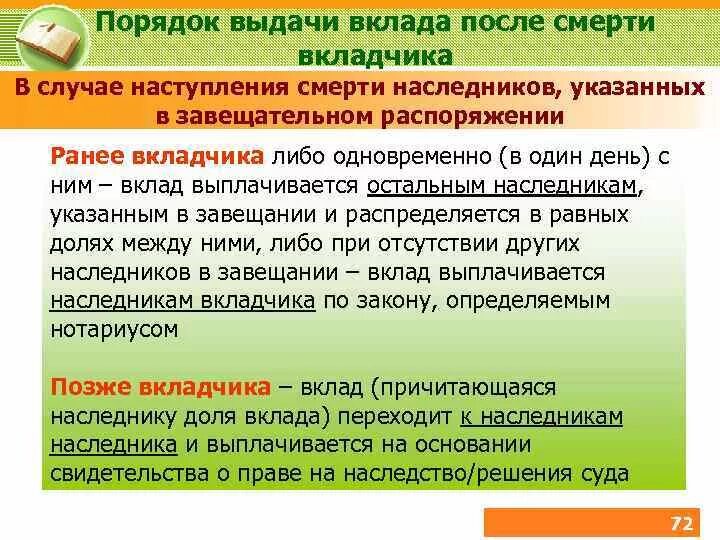 Порядок выдачи вклада после смерти вкладчика

В случае наступления смерти наследников, указанных в завещательном распоряжении

Ранее вкладчика либо одновременно (в один день) с ним – вклад выплачивается остальным наследникам, указанным в завещании и распределяется в равных долях между ними, либо при отсутствии других наследников в завещании – вклад выплачивается наследникам вкладчика по закону, определяемым нотариусом

Позже вкладчика – вклад (причитающаяся наследнику доля вклада) переходит к наследникам наследника и выплачивается на основании свидетельства о праве на наследство/решения суда

72